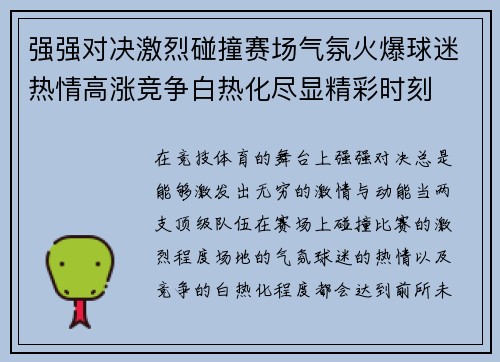 强强对决激烈碰撞赛场气氛火爆球迷热情高涨竞争白热化尽显精彩时刻

在竞技体育的舞台上强强对决总是能够激发出无穷的激情与动能当两支顶级队伍在赛场上碰撞比赛的激烈程度场地的气氛球迷的热情以及竞争的白热化程度都会达到前所未